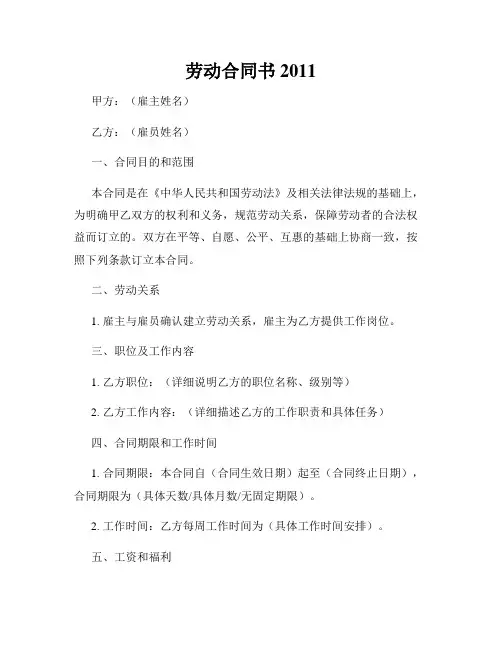 劳动合同书 2011

甲方：（雇主姓名）

乙方：（雇员姓名）

一、合同目的和范围

本合同是在《中华人民共和国劳动法》及相关法律法规的基础上，为明确甲乙双方的权利和义务，规范劳动关系，保障劳动者的合法权益而订立的。双方在平等、自愿、公平、互惠的基础上协商一致，按照下列条款订立本合同。

二、劳动关系

1. 雇主与雇员确认建立劳动关系，雇主为乙方提供工作岗位。

三、职位及工作内容

1. 乙方职位：（详细说明乙方的职位名称、级别等）

2. 乙方工作内容：（详细描述乙方的工作职责和具体任务）

四、合同期限和工作时间

1. 合同期限：本合同自（合同生效日期）起至（合同终止日期），合同期限为（具体天数/具体月数/无固定期限）。

2. 工作时间：乙方每周工作时间为（具体工作时间安排）。

五、工资和福利